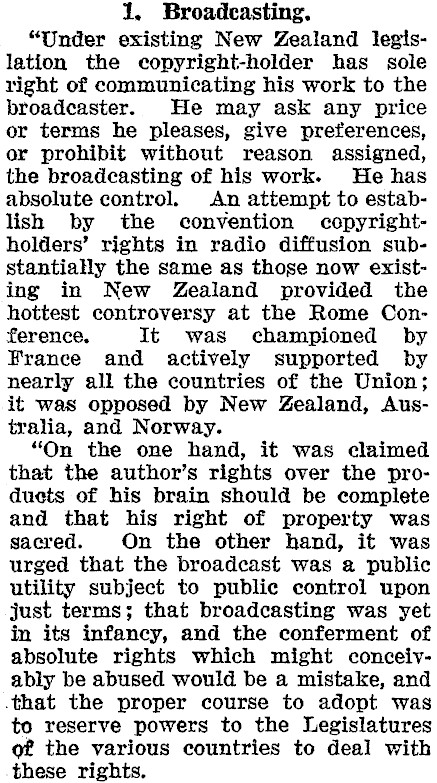 1. Broadcasting.

"Under existing New Zealand legislation the copyright-holder has sole right of communicating his work to the broadcaster. He may ask any price or terms he pleases, give preferences, or prohibit without reason assigned, the broadcasting of his work. He has absolute control. An attempt to establish by the convention copyright-holders' rights in radio diffusion substantially the same as those now existing in New Zealand provided the hottest controversy at the Rome Conference. It was championed by France and actively supported by nearly all the countries of the Union; it was opposed by New Zealand, Australia, and Norway.

"On the one hand, it was claimed that the author's rights over the products of his brain should be complete and that his right of property was sacred. On the other hand, it was urged that the broadcast was a public utility subject to public control upon just terms; that broadcasting was yet in its infancy, and the conferment of absolute rights which might conceivably be abused would be a mistake, and that the proper course to adopt was to reserve powers to the Legislatures of the various countries to deal with these rights.